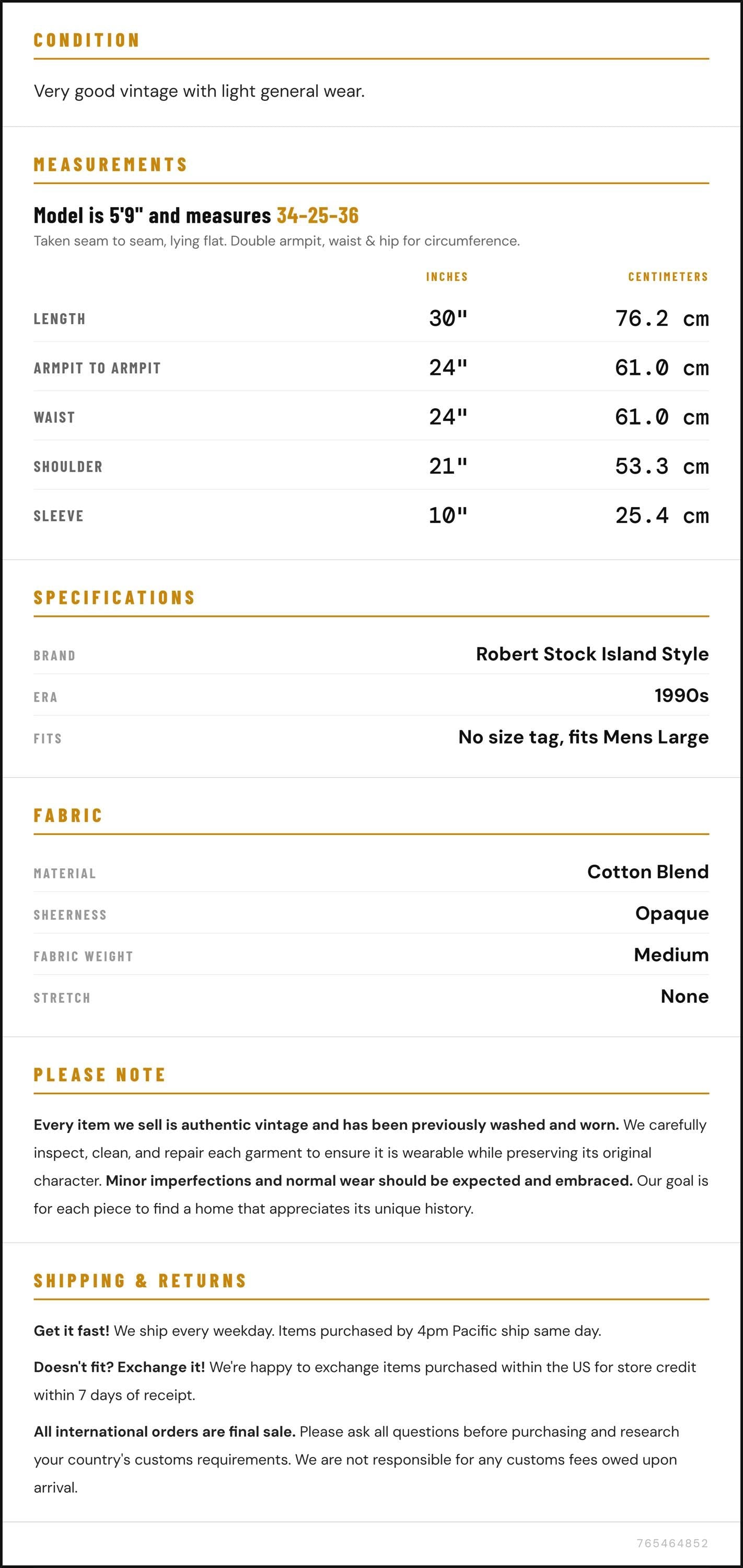 CONDITION

Very good vintage with light general wear.

MEASUREMENTS

Model is 5'9" and measures 34-25-36

Taken seam to seam, lying flat. Double armpit, waist & hip for circumference.

|  | INCHES | CENTIMETERS |
|---|---|---|
| LENGTH | 30" | 76.2 cm |
| ARMPIT TO ARMPIT | 24" | 61.0 cm |
| WAIST | 24" | 61.0 cm |
| SHOULDER | 21" | 53.3 cm |
| SLEEVE | 10" | 25.4 cm |

SPECIFICATIONS

BRAND
Robert Stock Island Style

ERA
1990s

FITS
No size tag, fits Mens Large

FABRIC

MATERIAL
Cotton Blend

SHEERNESS
Opaque

FABRIC WEIGHT
Medium

STRETCH
None

PLEASE NOTE

Every item we sell is authentic vintage and has been previously washed and worn. We carefully inspect, clean, and repair each garment to ensure it is wearable while preserving its original character. Minor imperfections and normal wear should be expected and embraced. Our goal is for each piece to find a home that appreciates its unique history.

SHIPPING & RETURNS

Get it fast! We ship every weekday. Items purchased by 4pm Pacific ship same day.

Doesn't fit? Exchange it! We're happy to exchange items purchased within the US for store credit within 7 days of receipt.

All international orders are final sale. Please ask all questions before purchasing and research your country's customs requirements. We are not responsible for any customs fees owed upon arrival.

765464852